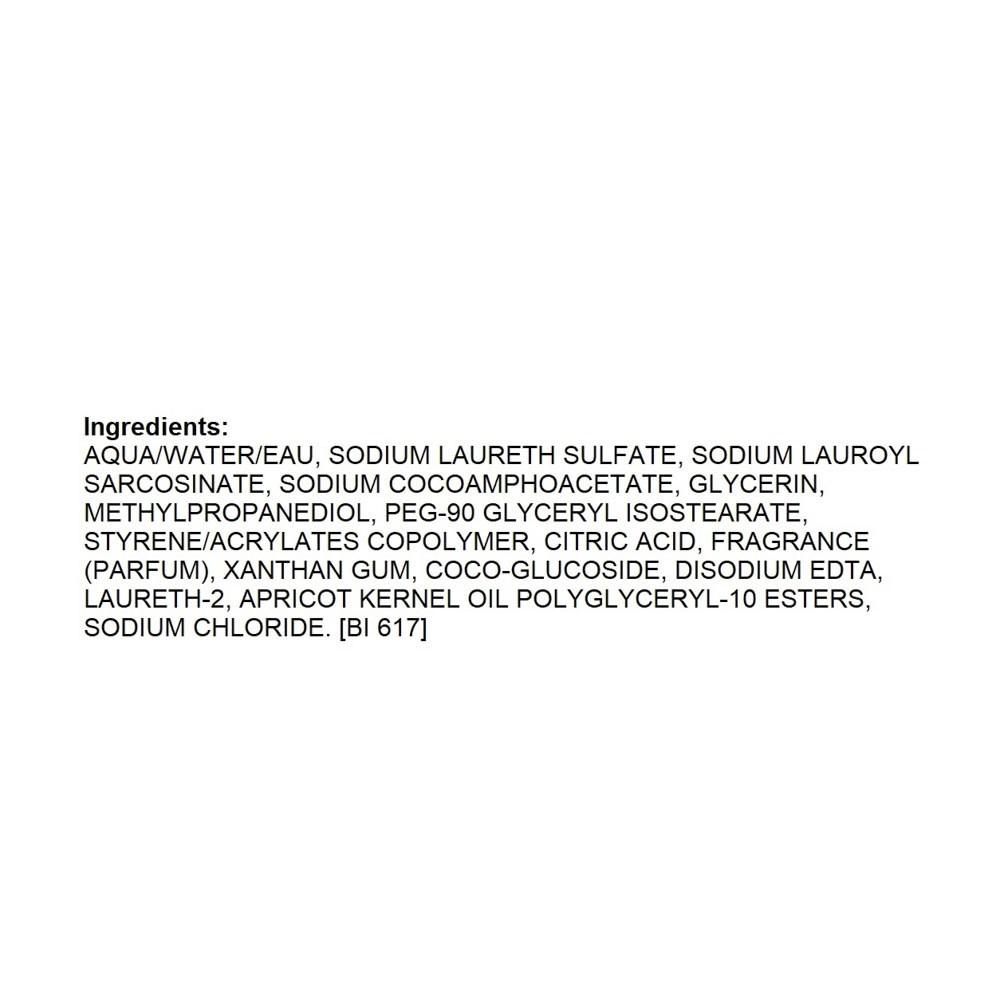 Ingredients:
AQUA/WATER/EAU, SODIUM LAURETH SULFATE, SODIUM LAUROYL SARCOSINATE, SODIUM COCOAMPHOACETATE, GLYCERIN, METHYLPROPANEDIOL, PEG-90 GLYCERYL ISOSTEARATE, STYRENE/ACRYLATES COPOLYMER, CITRIC ACID, FRAGRANCE (PARFUM), XANTHAN GUM, COCO-GLUCOSIDE, DISODIUM EDTA, LAURETH-2, APRICOT KERNEL OIL POLYGLYCERYL-10 ESTERS, SODIUM CHLORIDE. [BI 617]